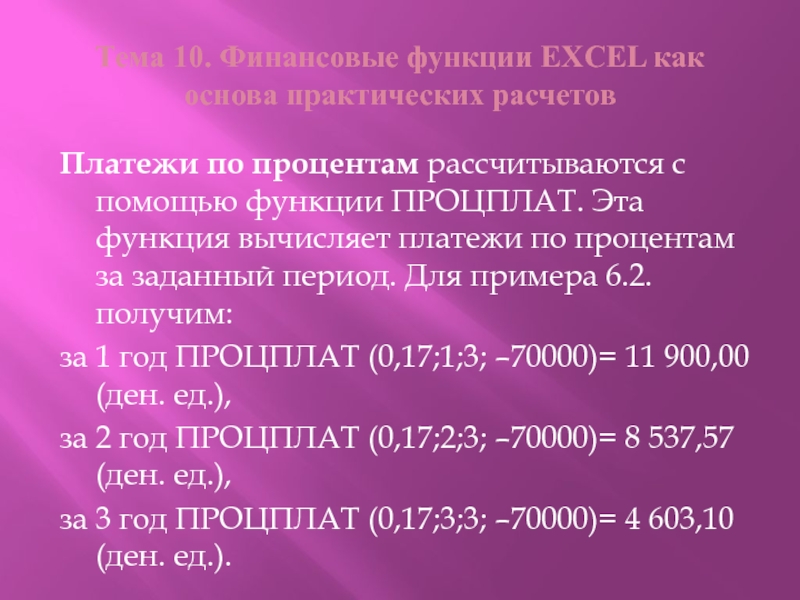 Тема 10. Финансовые функции EXCEL как основа практических расчетов

Платежи по процентам рассчитываются с помощью функции ПРОЦПЛАТ. Эта функция вычисляет платежи по процентам за заданный период. Для примера 6.2. получим:

за 1 год ПРОЦПЛАТ (0,17;1;3; –70000)= 11 900,00 (ден. ед.),

за 2 год ПРОЦПЛАТ (0,17;2;3; –70000)= 8 537,57 (ден. ед.),

за 3 год ПРОЦПЛАТ (0,17;3;3; –70000)= 4 603,10 (ден. ед.).